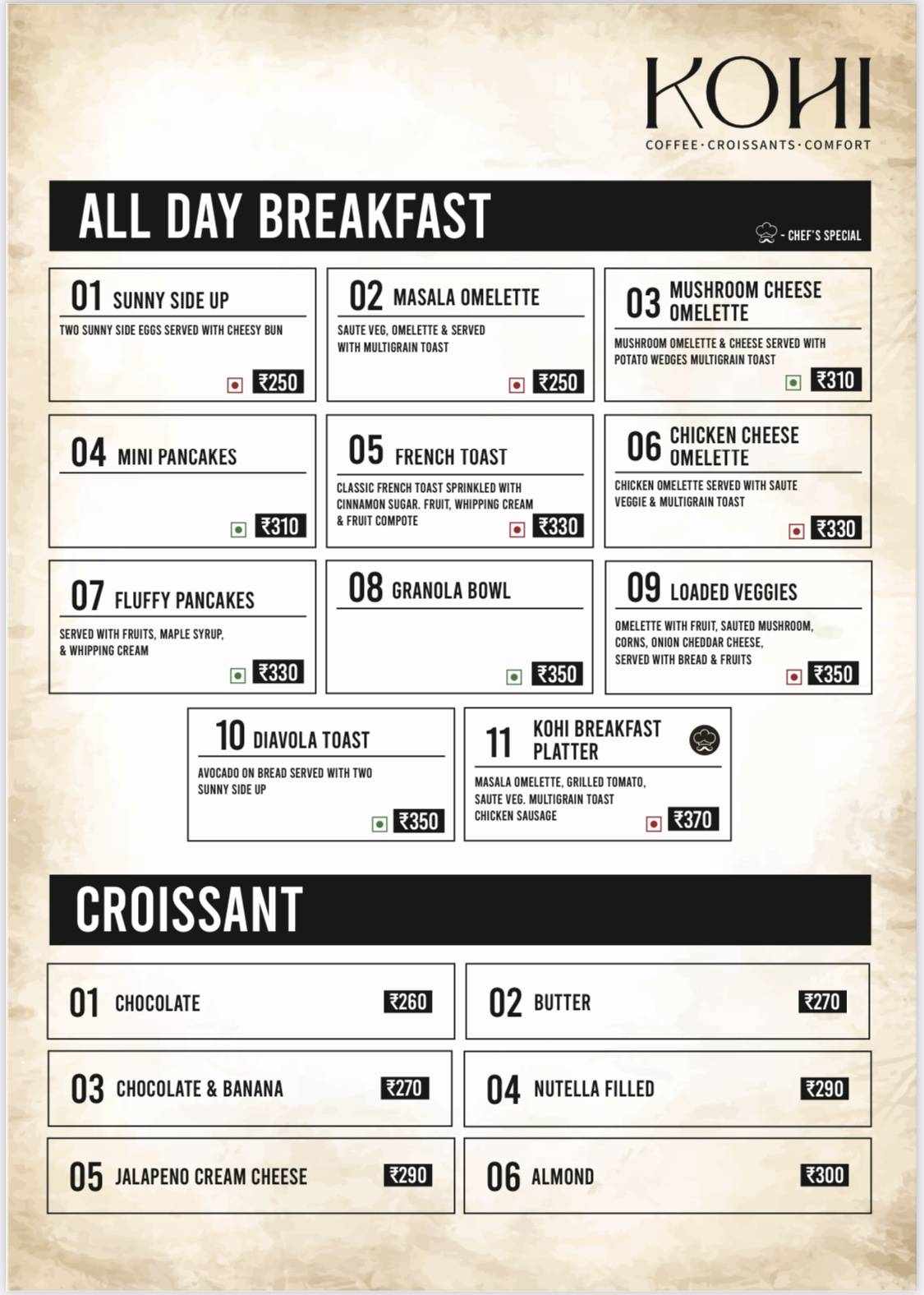 KOHI
COFFEE·CROISSANTS·COMFORT

ALL DAY BREAKFAST

- CHEF'S SPECIAL

01 SUNNY SIDE UP
TWO SUNNY SIDE EGGS SERVED WITH CHEESY BUN
₹250

02 MASALA OMELETTE
SAUTE VEG, OMELETTE & SERVED WITH MULTIGRAIN TOAST
₹250

03 MUSHROOM CHEESE OMELETTE
MUSHROOM OMELETTE & CHEESE SERVED WITH POTATO WEDGES MULTIGRAIN TOAST
₹310

04 MINI PANCAKES
₹310

05 FRENCH TOAST
CLASSIC FRENCH TOAST SPRINKLED WITH CINNAMON SUGAR. FRUIT, WHIPPING CREAM & FRUIT COMPOTE
₹330

06 CHICKEN CHEESE OMELETTE
CHICKEN OMELETTE SERVED WITH SAUTE VEGGIE & MULTIGRAIN TOAST
₹330

07 FLUFFY PANCAKES
SERVED WITH FRUITS, MAPLE SYRUP, & WHIPPING CREAM
₹330

08 GRANOLA BOWL
₹350

09 LOADED VEGGIES
OMELETTE WITH FRUIT, SAUTED MUSHROOM, CORNS, ONION CHEDDAR CHEESE, SERVED WITH BREAD & FRUITS
₹350

10 DIAVOLA TOAST
AVOCADO ON BREAD SERVED WITH TWO SUNNY SIDE UP
₹350

11 KOHI BREAKFAST PLATTER
MASALA OMELETTE, GRILLED TOMATO, SAUTE VEG. MULTIGRAIN TOAST CHICKEN SAUSAGE
₹370

CROISSANT

01 CHOCOLATE ₹260
02 BUTTER ₹270
03 CHOCOLATE & BANANA ₹270
04 NUTELLA FILLED ₹290
05 JALAPENO CREAM CHEESE ₹290
06 ALMOND ₹300